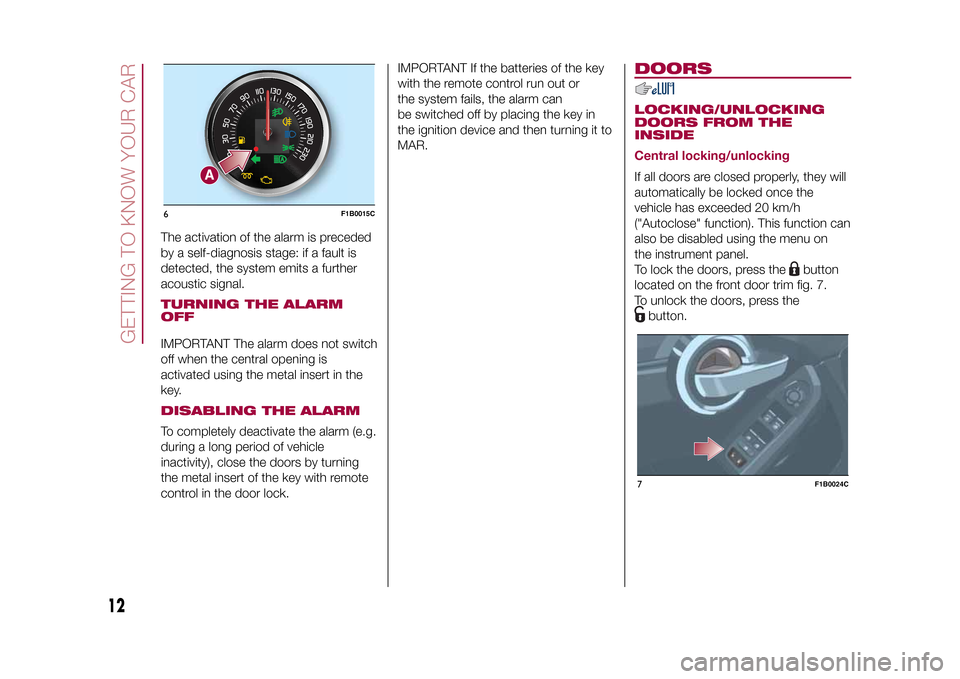 GETTING TO KNOW YOUR CAR

30 50 70 90 110 130 150 170 190 210 230

A

6 F1B0015C

The activation of the alarm is preceded by a self-diagnosis stage: if a fault is detected, the system emits a further acoustic signal.

TURNING THE ALARM OFF

IMPORTANT The alarm does not switch off when the central opening is activated using the metal insert in the key.

DISABLING THE ALARM

To completely deactivate the alarm (e.g. during a long period of vehicle inactivity), close the doors by turning the metal insert of the key with remote control in the door lock.

IMPORTANT If the batteries of the key with the remote control run out or the system fails, the alarm can be switched off by placing the key in the ignition device and then turning it to MAR.

DOORS

LOCKING/UNLOCKING DOORS FROM THE INSIDE

Central locking/unlocking

If all doors are closed properly, they will automatically be locked once the vehicle has exceeded 20 km/h ("Autoclose" function). This function can also be disabled using the menu on the instrument panel.
To lock the doors, press the button located on the front door trim fig. 7.
To unlock the doors, press the button.

7 F1B0024C

12

carmanualsonline.info